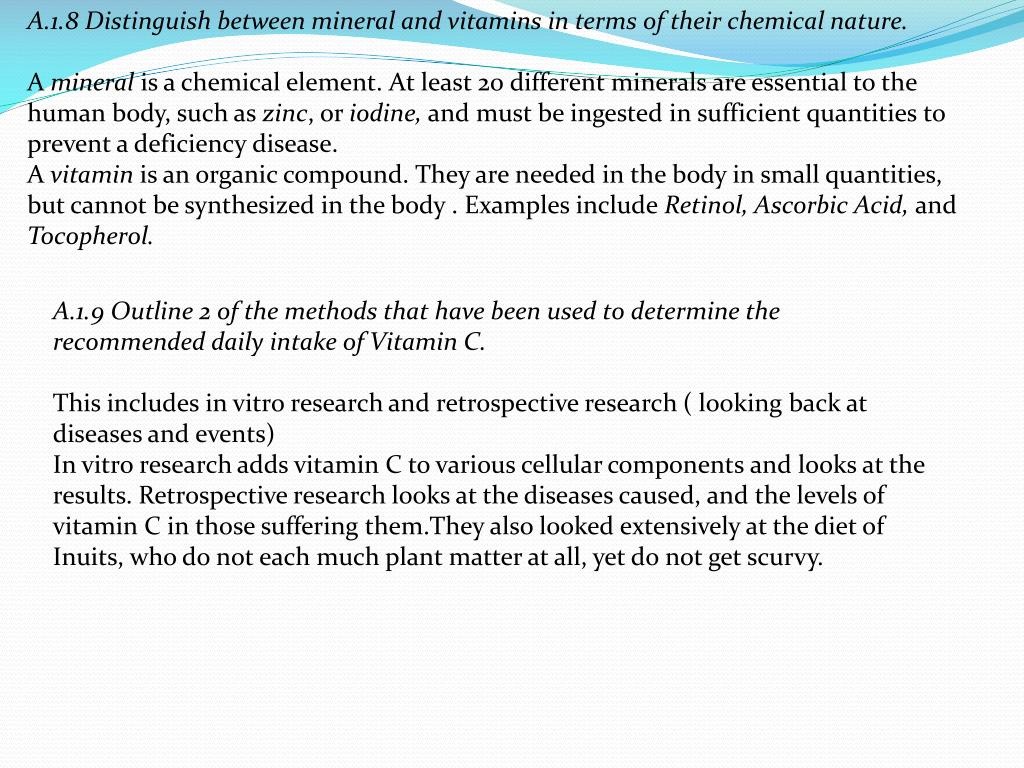 A.1.8 Distinguish between mineral and vitamins in terms of their chemical nature.

A mineral is a chemical element. At least 20 different minerals are essential to the human body, such as zinc, or iodine, and must be ingested in sufficient quantities to prevent a deficiency disease.
A vitamin is an organic compound. They are needed in the body in small quantities, but cannot be synthesized in the body . Examples include Retinol, Ascorbic Acid, and Tocopherol.

A.1.9 Outline 2 of the methods that have been used to determine the recommended daily intake of Vitamin C.

This includes in vitro research and retrospective research ( looking back at diseases and events)
In vitro research adds vitamin C to various cellular components and looks at the results. Retrospective research looks at the diseases caused, and the levels of vitamin C in those suffering them.They also looked extensively at the diet of Inuits, who do not each much plant matter at all, yet do not get scurvy.